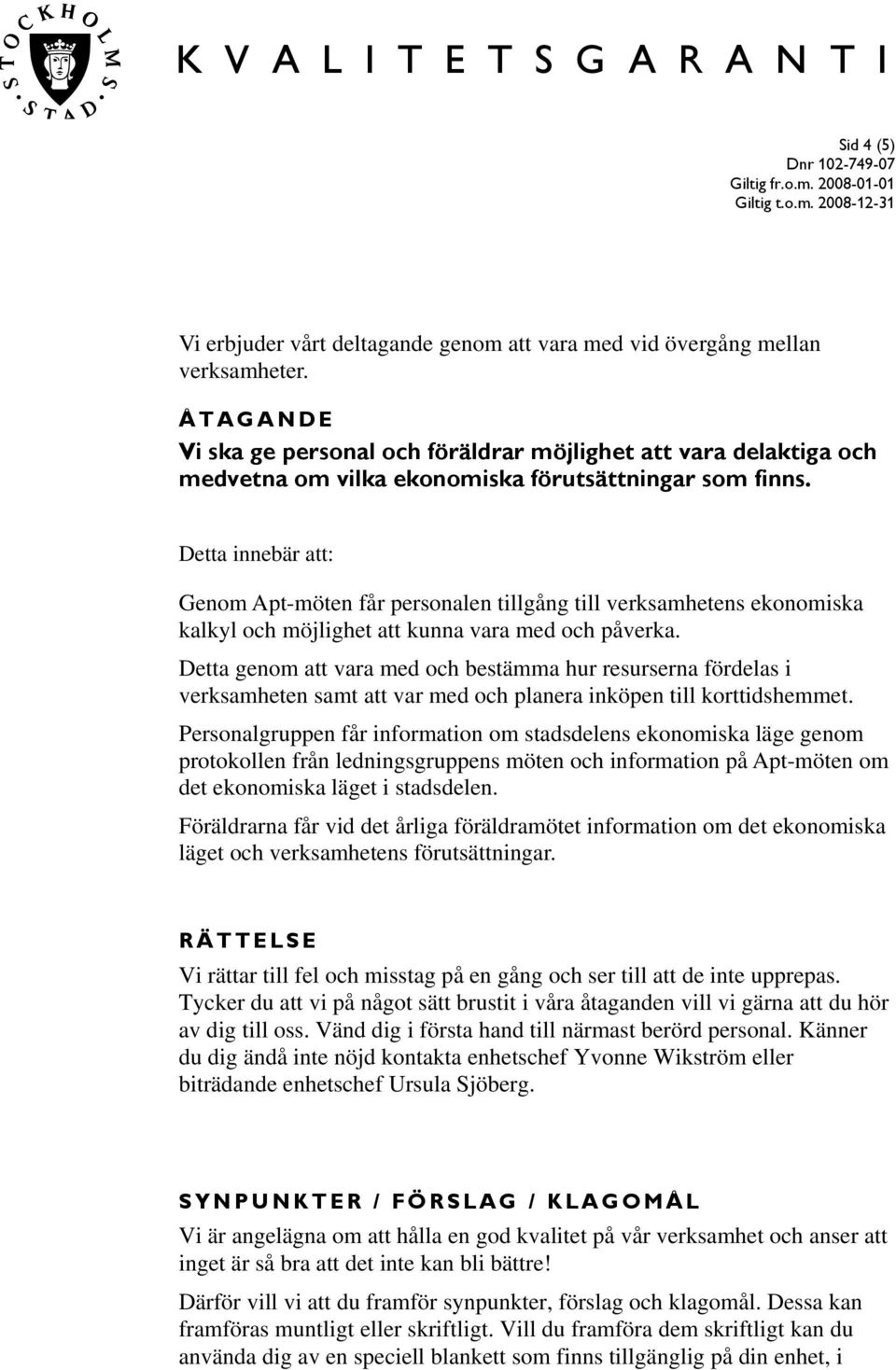 STOCKHOLMS STAD

KVALITETSGARANTI

Sid 4 (5)
Dnr 102-749-07
Giltig fr.o.m. 2008-01-01
Giltig t.o.m. 2008-12-31

Vi erbjuder vårt deltagande genom att vara med vid övergång mellan verksamheter.

ÅTAGANDE
Vi ska ge personal och föräldrar möjlighet att vara delaktiga och medvetna om vilka ekonomiska förutsättningar som finns.

Detta innebär att:

Genom Apt-möten får personalen tillgång till verksamhetens ekonomiska kalkyl och möjlighet att kunna vara med och påverka.

Detta genom att vara med och bestämma hur resurserna fördelas i verksamheten samt att var med och planera inköpen till korttidshemmet.

Personalgruppen får information om stadsdelens ekonomiska läge genom protokollen från ledningsgruppens möten och information på Apt-möten om det ekonomiska läget i stadsdelen.

Föräldrarna får vid det årliga föräldramötet information om det ekonomiska läget och verksamhetens förutsättningar.

RÄTTELSE
Vi rättar till fel och misstag på en gång och ser till att de inte upprepas. Tycker du att vi på något sätt brustit i våra åtaganden vill vi gärna att du hör av dig till oss. Vänd dig i första hand till närmast berörd personal. Känner du dig ändå inte nöjd kontakta enhetschef Yvonne Wikström eller biträdande enhetschef Ursula Sjöberg.

SYNPUNKTER / FÖRSLAG / KLAGOMÅL
Vi är angelägna om att hålla en god kvalitet på vår verksamhet och anser att inget är så bra att det inte kan bli bättre!

Därför vill vi att du framför synpunkter, förslag och klagomål. Dessa kan framföras muntligt eller skriftligt. Vill du framföra dem skriftligt kan du använda dig av en speciell blankett som finns tillgänglig på din enhet, i